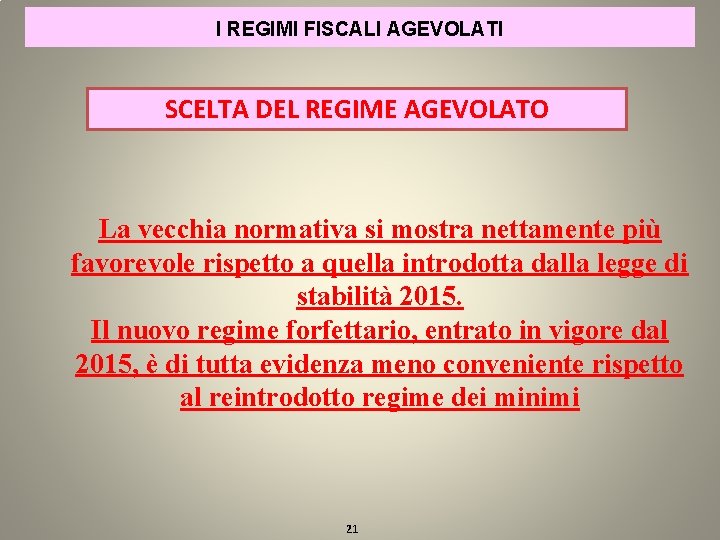 I REGIMI FISCALI AGEVOLATI

SCELTA DEL REGIME AGEVOLATO

La vecchia normativa si mostra nettamente più favorevole rispetto a quella introdotta dalla legge di stabilità 2015.

Il nuovo regime forfettario, entrato in vigore dal 2015, è di tutta evidenza meno conveniente rispetto al reintrodotto regime dei minimi

21